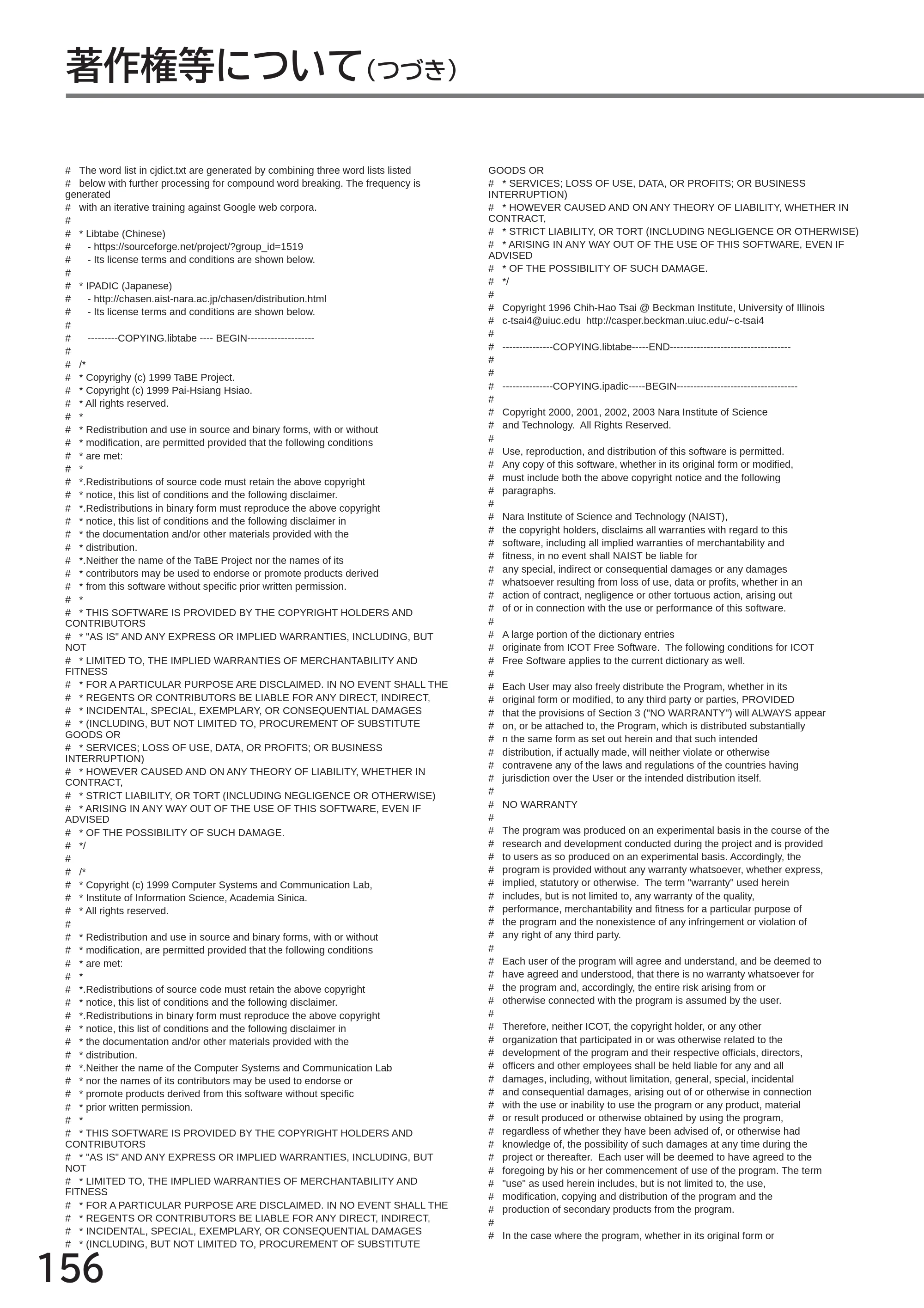 著作権等について（つづき）

# The word list in cjdict.txt are generated by combining three word lists listed
# below with further processing for compound word breaking. The frequency is generated
# with an iterative training against Google web corpora.
#
# * Libtabe (Chinese)
# - https://sourceforge.net/project/?group_id=1519
# - Its license terms and conditions are shown below.
#
# * IPADIC (Japanese)
# - http://chasen.aist-nara.ac.jp/chasen/distribution.html
# - Its license terms and conditions are shown below.
#
# ---------COPYING.libtabe ---- BEGIN--------------------
#
# /*
# * Copyrighy (c) 1999 TaBE Project.
# * Copyright (c) 1999 Pai-Hsiang Hsiao.
# * All rights reserved.
# *
# * Redistribution and use in source and binary forms, with or without
# * modification, are permitted provided that the following conditions
# * are met:
# *
# *.Redistributions of source code must retain the above copyright
# * notice, this list of conditions and the following disclaimer.
# *.Redistributions in binary form must reproduce the above copyright
# * notice, this list of conditions and the following disclaimer in
# * the documentation and/or other materials provided with the
# * distribution.
# *.Neither the name of the TaBE Project nor the names of its
# * contributors may be used to endorse or promote products derived
# * from this software without specific prior written permission.
# *
# * THIS SOFTWARE IS PROVIDED BY THE COPYRIGHT HOLDERS AND CONTRIBUTORS
# * "AS IS" AND ANY EXPRESS OR IMPLIED WARRANTIES, INCLUDING, BUT NOT
# * LIMITED TO, THE IMPLIED WARRANTIES OF MERCHANTABILITY AND FITNESS
# * FOR A PARTICULAR PURPOSE ARE DISCLAIMED. IN NO EVENT SHALL THE
# * REGENTS OR CONTRIBUTORS BE LIABLE FOR ANY DIRECT, INDIRECT,
# * INCIDENTAL, SPECIAL, EXEMPLARY, OR CONSEQUENTIAL DAMAGES
# * (INCLUDING, BUT NOT LIMITED TO, PROCUREMENT OF SUBSTITUTE GOODS OR
# * SERVICES; LOSS OF USE, DATA, OR PROFITS; OR BUSINESS INTERRUPTION)
# * HOWEVER CAUSED AND ON ANY THEORY OF LIABILITY, WHETHER IN CONTRACT,
# * STRICT LIABILITY, OR TORT (INCLUDING NEGLIGENCE OR OTHERWISE)
# * ARISING IN ANY WAY OUT OF THE USE OF THIS SOFTWARE, EVEN IF ADVISED
# * OF THE POSSIBILITY OF SUCH DAMAGE.
# */
#
# /*
# * Copyright (c) 1999 Computer Systems and Communication Lab,
# * Institute of Information Science, Academia Sinica.
# * All rights reserved.
#
# * Redistribution and use in source and binary forms, with or without
# * modification, are permitted provided that the following conditions
# * are met:
# *
# *.Redistributions of source code must retain the above copyright
# * notice, this list of conditions and the following disclaimer.
# *.Redistributions in binary form must reproduce the above copyright
# * notice, this list of conditions and the following disclaimer in
# * the documentation and/or other materials provided with the
# * distribution.
# *.Neither the name of the Computer Systems and Communication Lab
# * nor the names of its contributors may be used to endorse or
# * promote products derived from this software without specific
# * prior written permission.
# *
# * THIS SOFTWARE IS PROVIDED BY THE COPYRIGHT HOLDERS AND CONTRIBUTORS
# * "AS IS" AND ANY EXPRESS OR IMPLIED WARRANTIES, INCLUDING, BUT NOT
# * LIMITED TO, THE IMPLIED WARRANTIES OF MERCHANTABILITY AND FITNESS
# * FOR A PARTICULAR PURPOSE ARE DISCLAIMED. IN NO EVENT SHALL THE
# * REGENTS OR CONTRIBUTORS BE LIABLE FOR ANY DIRECT, INDIRECT,
# * INCIDENTAL, SPECIAL, EXEMPLARY, OR CONSEQUENTIAL DAMAGES
# * (INCLUDING, BUT NOT LIMITED TO, PROCUREMENT OF SUBSTITUTE GOODS OR
# * SERVICES; LOSS OF USE, DATA, OR PROFITS; OR BUSINESS INTERRUPTION)
# * HOWEVER CAUSED AND ON ANY THEORY OF LIABILITY, WHETHER IN CONTRACT,
# * STRICT LIABILITY, OR TORT (INCLUDING NEGLIGENCE OR OTHERWISE)
# * ARISING IN ANY WAY OUT OF THE USE OF THIS SOFTWARE, EVEN IF ADVISED
# * OF THE POSSIBILITY OF SUCH DAMAGE.
# */
#
# Copyright 1996 Chih-Hao Tsai @ Beckman Institute, University of Illinois
# c-tsai4@uiuc.edu http://casper.beckman.uiuc.edu/~c-tsai4
#
# ---------------COPYING.libtabe-----END------------------------------------
#
#
# ---------------COPYING.ipadic-----BEGIN------------------------------------
#
# Copyright 2000, 2001, 2002, 2003 Nara Institute of Science
# and Technology. All Rights Reserved.
#
# Use, reproduction, and distribution of this software is permitted.
# Any copy of this software, whether in its original form or modified,
# must include both the above copyright notice and the following
# paragraphs.
#
# Nara Institute of Science and Technology (NAIST),
# the copyright holders, disclaims all warranties with regard to this
# software, including all implied warranties of merchantability and
# fitness, in no event shall NAIST be liable for
# any special, indirect or consequential damages or any damages
# whatsoever resulting from loss of use, data or profits, whether in an
# action of contract, negligence or other tortuous action, arising out
# of or in connection with the use or performance of this software.
#
# A large portion of the dictionary entries
# originate from ICOT Free Software. The following conditions for ICOT
# Free Software applies to the current dictionary as well.
#
# Each User may also freely distribute the Program, whether in its
# original form or modified, to any third party or parties, PROVIDED
# that the provisions of Section 3 ("NO WARRANTY") will ALWAYS appear
# on, or be attached to, the Program, which is distributed substantially
# n the same form as set out herein and that such intended
# distribution, if actually made, will neither violate or otherwise
# contravene any of the laws and regulations of the countries having
# jurisdiction over the User or the intended distribution itself.
#
# NO WARRANTY
#
# The program was produced on an experimental basis in the course of the
# research and development conducted during the project and is provided
# to users as so produced on an experimental basis. Accordingly, the
# program is provided without any warranty whatsoever, whether express,
# implied, statutory or otherwise. The term "warranty" used herein
# includes, but is not limited to, any warranty of the quality,
# performance, merchantability and fitness for a particular purpose of
# the program and the nonexistence of any infringement or violation of
# any right of any third party.
#
# Each user of the program will agree and understand, and be deemed to
# have agreed and understood, that there is no warranty whatsoever for
# the program and, accordingly, the entire risk arising from or
# otherwise connected with the program is assumed by the user.
#
# Therefore, neither ICOT, the copyright holder, or any other
# organization that participated in or was otherwise related to the
# development of the program and their respective officials, directors,
# officers and other employees shall be held liable for any and all
# damages, including, without limitation, general, special, incidental
# and consequential damages, arising out of or otherwise in connection
# with the use or inability to use the program or any product, material
# or result produced or otherwise obtained by using the program,
# regardless of whether they have been advised of, or otherwise had
# knowledge of, the possibility of such damages at any time during the
# project or thereafter. Each user will be deemed to have agreed to the
# foregoing by his or her commencement of use of the program. The term
# "use" as used herein includes, but is not limited to, the use,
# modification, copying and distribution of the program and the
# production of secondary products from the program.
#
# In the case where the program, whether in its original form or

156